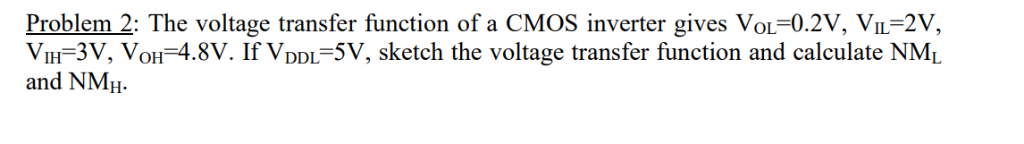 Problem 2: The voltage transfer function of a CMOS inverter gives $V_{OL}$=0.2V, $V_{IL}$=2V, $V_{IH}$=3V, $V_{OH}$=4.8V. If $V_{DDL}$=5V, sketch the voltage transfer function and calculate $NM_L$ and $NM_H$.